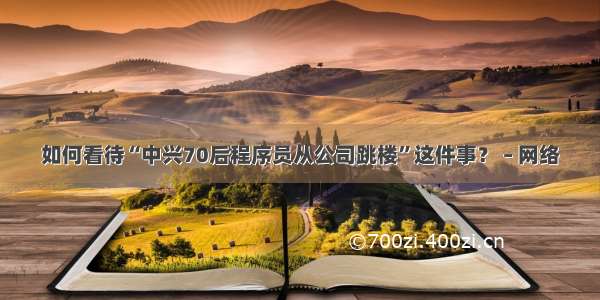 如何看待“中兴70后程序员从公司跳楼”这件事？ - 网络

©700zi.400zi.cn